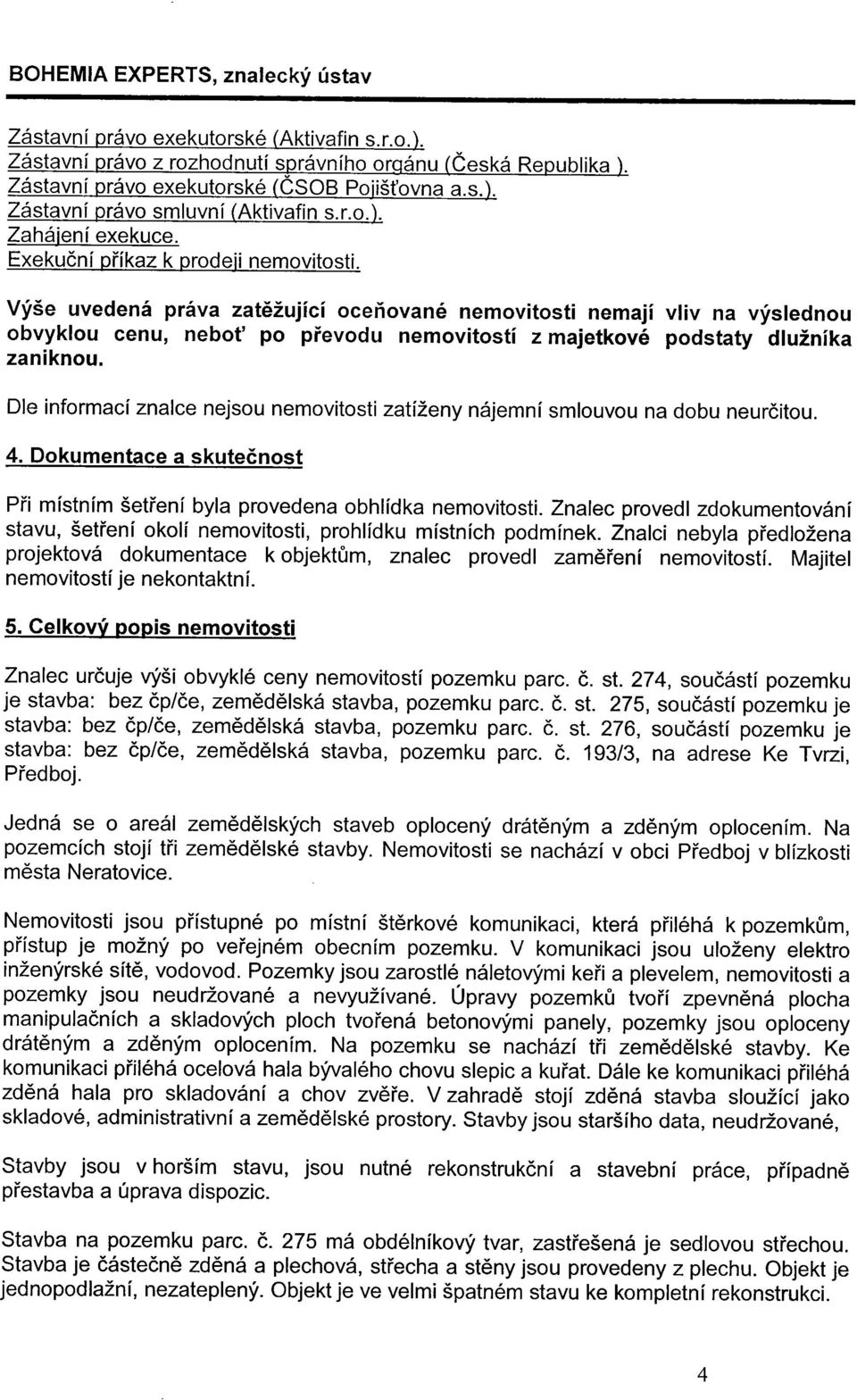 BOHEMIA EXPERTS, znalecký ústav

Zástavní právo exekutorské (Aktivafin s.r.o.).
Zástavní právo z rozhodnutí správního orgánu (Česká Republika ).
Zástavní právo exekutorské (ČSOB Pojišťovna a.s.).
Zástavní právo smluvní (Aktivafin s.r.o.).
Zahájení exekuce.
Exekuční příkaz k prodeji nemovitosti.

Výše uvedená práva zatěžující oceňované nemovitosti nemají vliv na výslednou obvyklou cenu, neboť po převodu nemovitostí z majetkové podstaty dlužníka zaniknou.

Dle informací znalce nejsou nemovitosti zatíženy nájemní smlouvou na dobu neurčitou.

4. Dokumentace a skutečnost

Při místním šetření byla provedena obhlídka nemovitosti. Znalec provedl zdokumentování stavu, šetření okolí nemovitosti, prohlídku místních podmínek. Znalci nebyla předložena projektová dokumentace k objektům, znalec provedl zaměření nemovitostí. Majitel nemovitostí je nekontaktní.

5. Celkový popis nemovitosti

Znalec určuje výši obvyklé ceny nemovitostí pozemku parc. č. st. 274, součástí pozemku je stavba: bez čp/če, zemědělská stavba, pozemku parc. č. st. 275, součástí pozemku je stavba: bez čp/če, zemědělská stavba, pozemku parc. č. st. 276, součástí pozemku je stavba: bez čp/če, zemědělská stavba, pozemku parc. č. 193/3, na adrese Ke Tvrzi, Předboj.

Jedná se o areál zemědělských staveb oplocený drátěným a zděným oplocením. Na pozemcích stojí tři zemědělské stavby. Nemovitosti se nachází v obci Předboj v blízkosti města Neratovice.

Nemovitosti jsou přístupné po místní štěrkové komunikaci, která přiléhá k pozemkům, přístup je možný po veřejném obecním pozemku. V komunikaci jsou uloženy elektro inženýrské sítě, vodovod. Pozemky jsou zarostlé náletovými keři a plevelem, nemovitosti a pozemky jsou neudržované a nevyužívané. Úpravy pozemků tvoří zpevněná plocha manipulačních a skladových ploch tvořená betonovými panely, pozemky jsou oploceny drátěným a zděným oplocením. Na pozemku se nachází tři zemědělské stavby. Ke komunikaci přiléhá ocelová hala bývalého chovu slepic a kuřat. Dále ke komunikaci přiléhá zděná hala pro skladování a chov zvěře. V zahradě stojí zděná stavba sloužící jako skladové, administrativní a zemědělské prostory. Stavby jsou staršího data, neudržované,

Stavby jsou v horším stavu, jsou nutné rekonstrukční a stavební práce, případně přestavba a úprava dispozic.

Stavba na pozemku parc. č. 275 má obdélníkový tvar, zastřešená je sedlovou střechou. Stavba je částečně zděná a plechová, střecha a stěny jsou provedeny z plechu. Objekt je jednopodlažní, nezateplený. Objekt je ve velmi špatném stavu ke kompletní rekonstrukci.

4